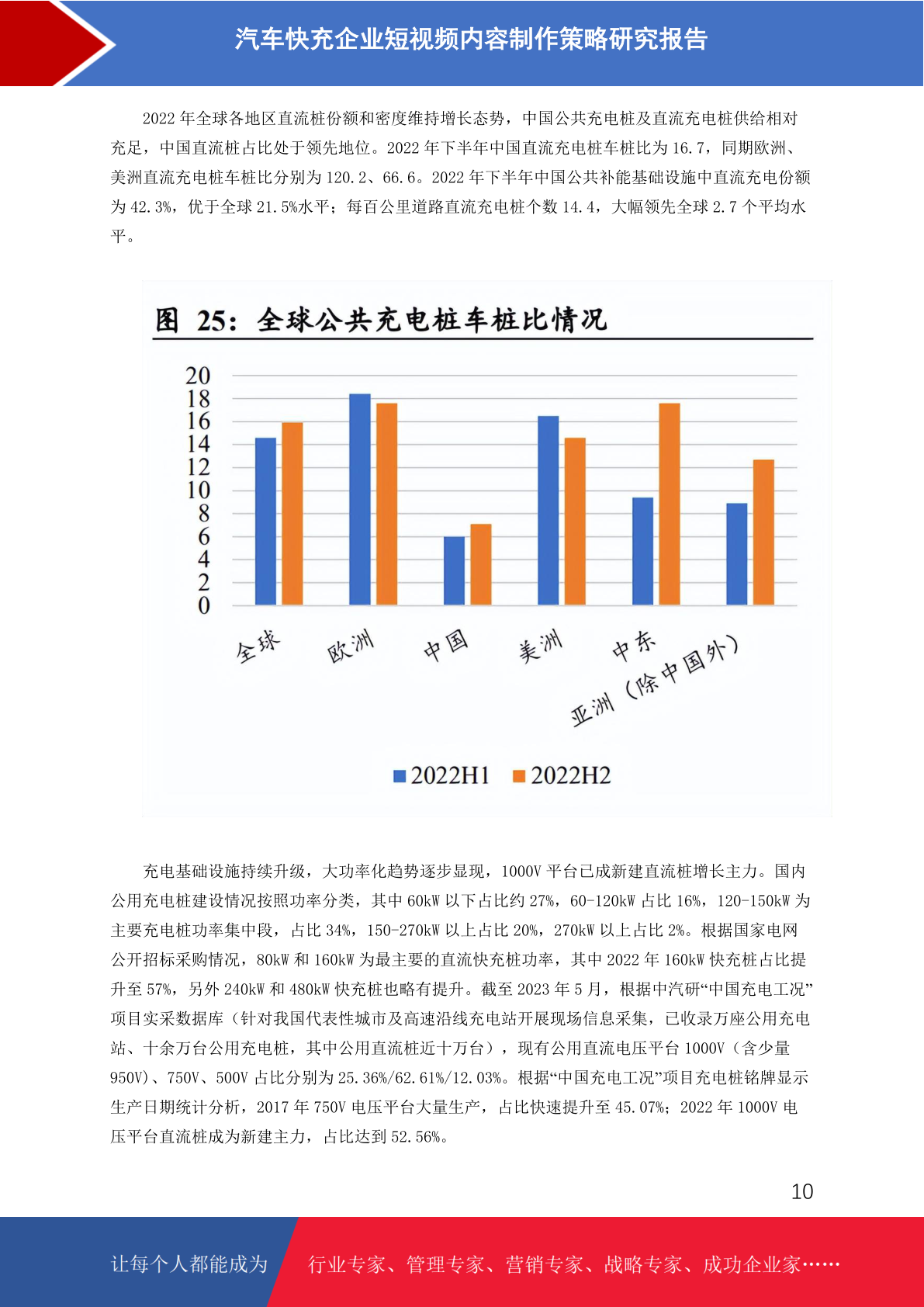 汽车快充企业短视频内容制作策略研究报告

2022 年全球各地区直流桩份额和密度维持增长态势，中国公共充电桩及直流充电桩供给相对充足，中国直流桩占比处于领先地位。2022 年下半年中国直流充电桩车桩比为 16.7，同期欧洲、美洲直流充电桩车桩比分别为 120.2、66.6。2022 年下半年中国公共补能基础设施中直流充电份额为 42.3%，优于全球 21.5%水平；每百公里道路直流充电桩个数 14.4，大幅领先全球 2.7 个平均水平。

图 25：全球公共充电桩车桩比情况

20
18
16
14
12
10
8
6
4
2
0

全球 欧洲 中国 美洲 中东 亚洲（除中国外）

2022H1 2022H2

充电基础设施持续升级，大功率化趋势逐步显现，1000V 平台已成新建直流桩增长主力。国内公用充电桩建设情况按照功率分类，其中 60kW 以下占比约 27%，60-120kW 占比 16%，120-150kW 为主要充电桩功率集中段，占比 34%，150-270kW 以上占比 20%，270kW 以上占比 2%。根据国家电网公开招标采购情况，80kW 和 160kW 为最主要的直流快充桩功率，其中 2022 年 160kW 快充桩占比提升至 57%，另外 240kW 和 480kW 快充桩也略有提升。截至 2023 年 5 月，根据中汽研“中国充电工况”项目实采数据库（针对我国代表性城市及高速沿线充电站开展现场信息采集，已收录万座公用充电站、十余万台公用充电桩，其中公用直流桩近十万台），现有公用直流电压平台 1000V（含少量 950V）、750V、500V 占比分别为 25.36%/62.61%/12.03%。根据“中国充电工况”项目充电桩铭牌显示生产日期统计分析，2017 年 750V 电压平台大量生产，占比快速提升至 45.07%；2022 年 1000V 电压平台直流桩成为新建主力，占比达到 52.56%。

10

让每个人都能成为 行业专家、管理专家、营销专家、战略专家、成功企业家……